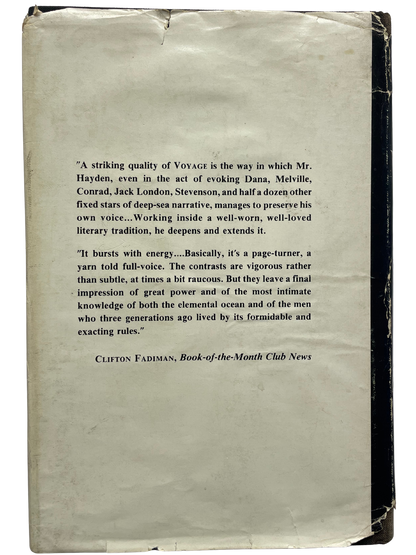 "A striking quality of VOYAGE is the way in which Mr. Hayden, even in the act of evoking Dana, Melville, Conrad, Jack London, Stevenson, and half a dozen other fixed stars of deep-sea narrative, manages to preserve his own voice...Working inside a well-worn, well-loved literary tradition, he deepens and extends it.

"It bursts with energy....Basically, it's a page-turner, a yarn told full-voice. The contrasts are vigorous rather than subtle, at times a bit raucous. But they leave a final impression of great power and of the most intimate knowledge of both the elemental ocean and of the men who three generations ago lived by its formidable and exacting rules."

CLIFTON FADIMAN, Book-of-the-Month Club News